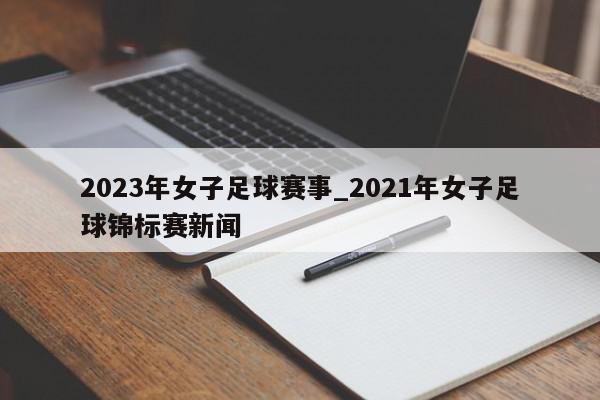 2023年女子足球赛事_2021年女子足球锦标赛新闻